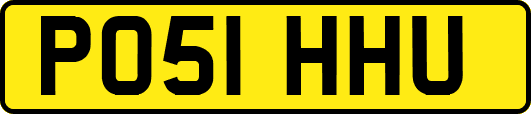 PO51 HHU